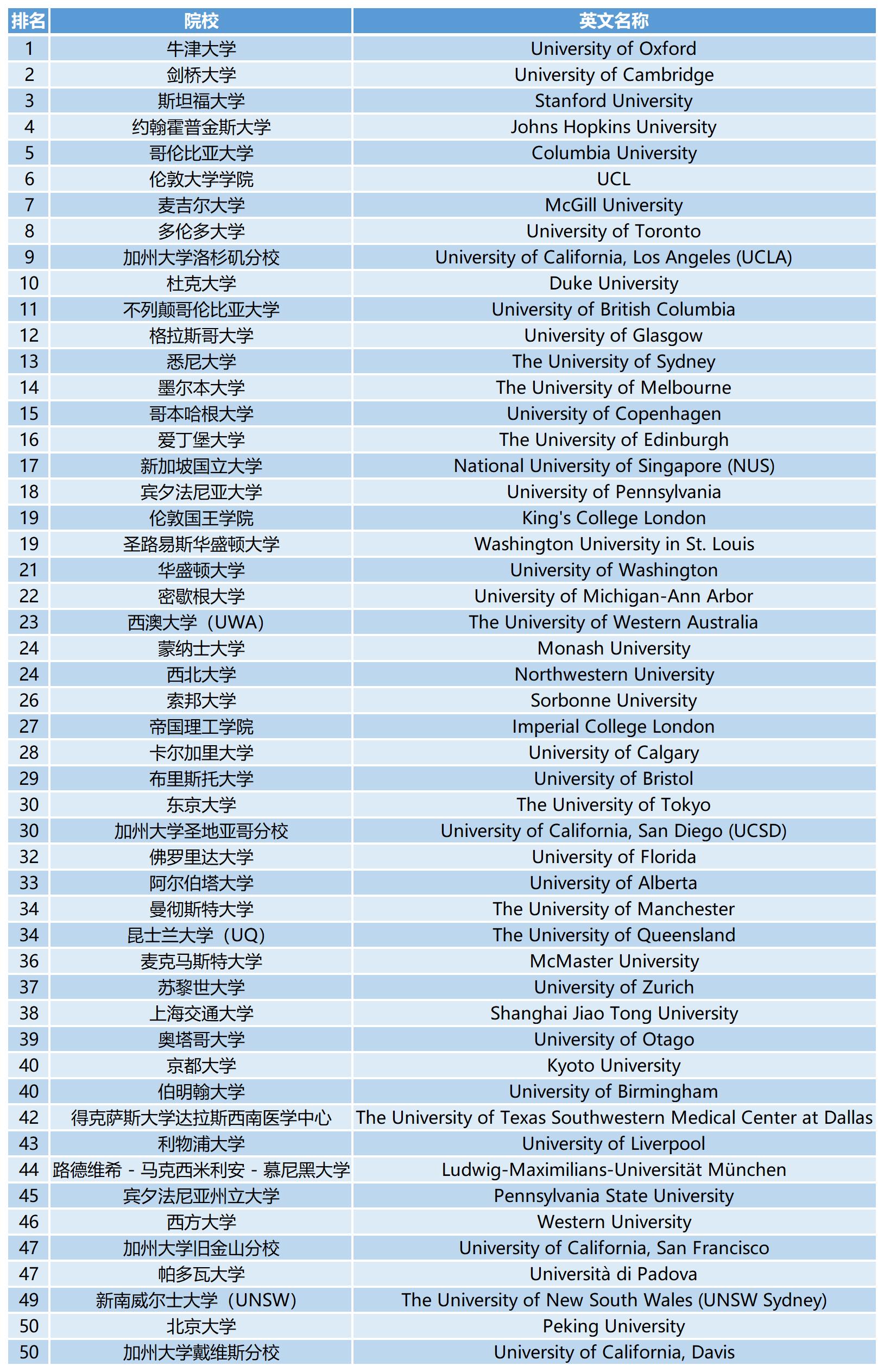 | 排名 | 院校 | 英文名称 |
|---|---|---|
| 1 | 牛津大学 | University of Oxford |
| 2 | 剑桥大学 | University of Cambridge |
| 3 | 斯坦福大学 | Stanford University |
| 4 | 约翰霍普金斯大学 | Johns Hopkins University |
| 5 | 哥伦比亚大学 | Columbia University |
| 6 | 伦敦大学学院 | UCL |
| 7 | 麦吉尔大学 | McGill University |
| 8 | 多伦多大学 | University of Toronto |
| 9 | 加州大学洛杉矶分校 | University of California, Los Angeles (UCLA) |
| 10 | 杜克大学 | Duke University |
| 11 | 不列颠哥伦比亚大学 | University of British Columbia |
| 12 | 格拉斯哥大学 | University of Glasgow |
| 13 | 悉尼大学 | The University of Sydney |
| 14 | 墨尔本大学 | The University of Melbourne |
| 15 | 哥本哈根大学 | University of Copenhagen |
| 16 | 爱丁堡大学 | The University of Edinburgh |
| 17 | 新加坡国立大学 | National University of Singapore (NUS) |
| 18 | 宾夕法尼亚大学 | University of Pennsylvania |
| 19 | 伦敦国王学院 | King's College London |
| 19 | 圣路易斯华盛顿大学 | Washington University in St. Louis |
| 21 | 华盛顿大学 | University of Washington |
| 22 | 密歇根大学 | University of Michigan-Ann Arbor |
| 23 | 西澳大学（UWA） | The University of Western Australia |
| 24 | 蒙纳士大学 | Monash University |
| 24 | 西北大学 | Northwestern University |
| 26 | 索邦大学 | Sorbonne University |
| 27 | 帝国理工学院 | Imperial College London |
| 28 | 卡尔加里大学 | University of Calgary |
| 29 | 布里斯托大学 | University of Bristol |
| 30 | 东京大学 | The University of Tokyo |
| 30 | 加州大学圣地亚哥分校 | University of California, San Diego (UCSD) |
| 32 | 佛罗里达大学 | University of Florida |
| 33 | 阿尔伯塔大学 | University of Alberta |
| 34 | 曼彻斯特大学 | The University of Manchester |
| 34 | 昆士兰大学（UQ） | The University of Queensland |
| 36 | 麦克马斯特大学 | McMaster University |
| 37 | 苏黎世大学 | University of Zurich |
| 38 | 上海交通大学 | Shanghai Jiao Tong University |
| 39 | 奥塔哥大学 | University of Otago |
| 40 | 京都大学 | Kyoto University |
| 40 | 伯明翰大学 | University of Birmingham |
| 42 | 得克萨斯大学达拉斯西南医学中心 | The University of Texas Southwestern Medical Center at Dallas |
| 43 | 利物浦大学 | University of Liverpool |
| 44 | 路德维希 - 马克西米利安 - 慕尼黑大学 | Ludwig-Maximilians-Universität München |
| 45 | 宾夕法尼亚州立大学 | Pennsylvania State University |
| 46 | 西方大学 | Western University |
| 47 | 加州大学旧金山分校 | University of California, San Francisco |
| 47 | 帕多瓦大学 | Università di Padova |
| 49 | 新南威尔士大学（UNSW） | The University of New South Wales (UNSW Sydney) |
| 50 | 北京大学 | Peking University |
| 50 | 加州大学戴维斯分校 | University of California, Davis |